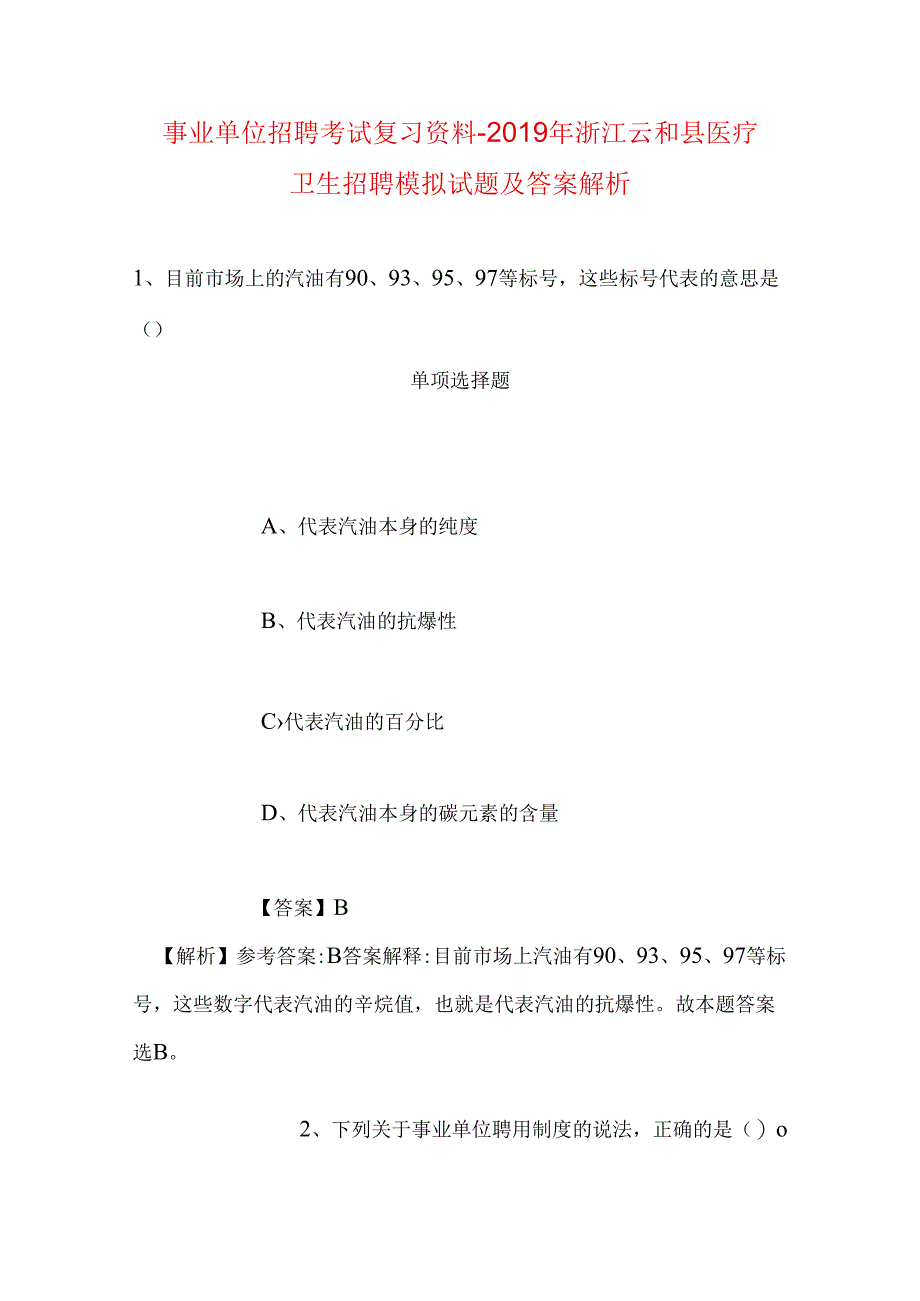 事业单位招聘考试复习资料-2019年浙江云和县医疗卫生招聘模拟试题及答案解析

1、目前市场上的汽油有90、93、95、97等标号，这些标号代表的意思是（）

单项选择题

A、代表汽油本身的纯度

B、代表汽油的抗爆性

C›代表汽油的百分比

D、代表汽油本身的碳元素的含量

【答案】B

【解析】参考答案:B答案解释:目前市场上汽油有90、93、95、97等标号，这些数字代表汽油的辛烷值，也就是代表汽油的抗爆性。故本题答案选B。

2、下列关于事业单位聘用制度的说法，正确的是（）o